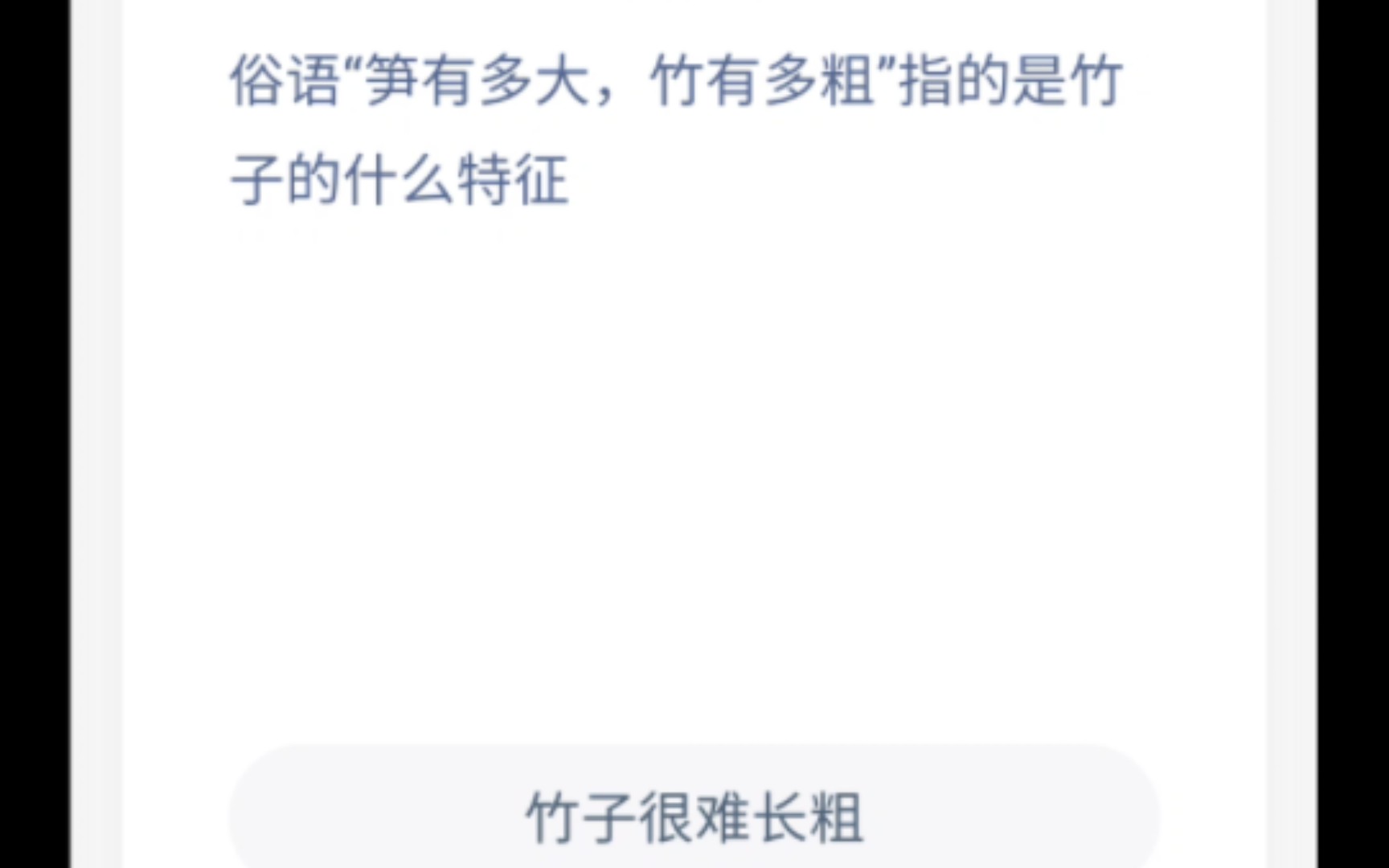 俗语“笋有多大，竹有多粗”指的是竹子的什么特征

竹子很难长粗